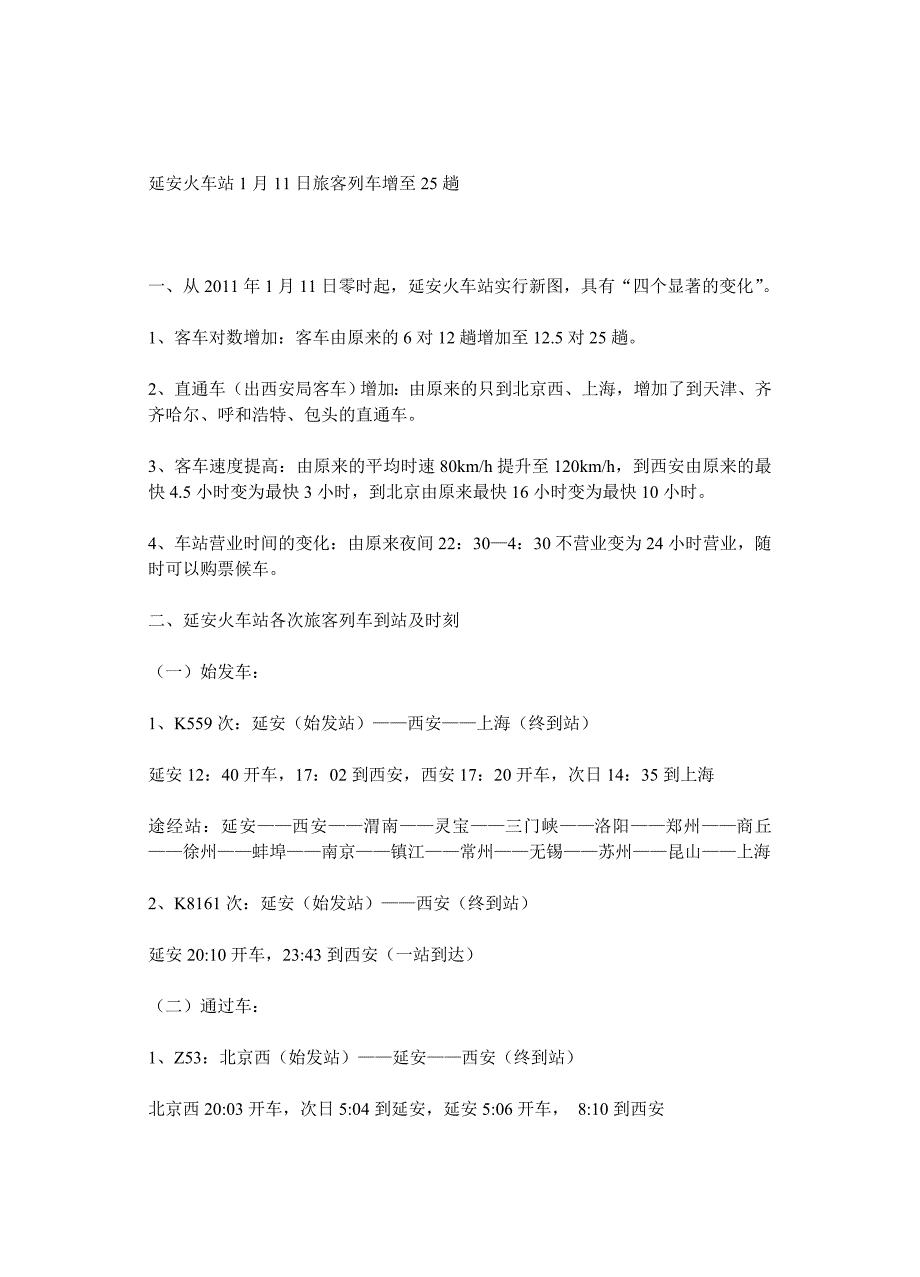 延安火车站 1 月 11 日旅客列车增至 25 趟

一、从 2011 年 1 月 11 日零时起，延安火车站实行新图，具有“四个显著的变化”。

1、客车对数增加：客车由原来的 6 对 12 趟增加至 12.5 对 25 趟。

2、直通车（出西安局客车）增加：由原来的只到北京西、上海，增加了到天津、齐齐哈尔、呼和浩特、包头的直通车。

3、客车速度提高：由原来的平均时速 80km/h 提升至 120km/h，到西安由原来的最快 4.5 小时变为最快 3 小时，到北京由原来最快 16 小时变为最快 10 小时。

4、车站营业时间的变化：由原来夜间 22：30—4：30 不营业变为 24 小时营业，随时可以购票候车。

二、延安火车站各次旅客列车到站及时刻

（一）始发车：

1、K559 次：延安（始发站）——西安——上海（终到站）

延安 12：40 开车，17：02 到西安，西安 17：20 开车，次日 14：35 到上海

途经站：延安——西安——渭南——灵宝——三门峡——洛阳——郑州——商丘——徐州——蚌埠——南京——镇江——常州——无锡——苏州——昆山——上海

2、K8161 次：延安（始发站）——西安（终到站）

延安 20:10 开车，23:43 到西安（一站到达）

（二）通过车：

1、Z53：北京西（始发站）——延安——西安（终到站）

北京西 20:03 开车，次日 5:04 到延安，延安 5:06 开车， 8:10 到西安